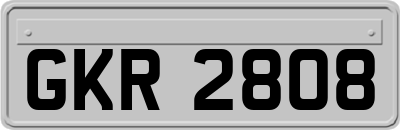 GKR 2808